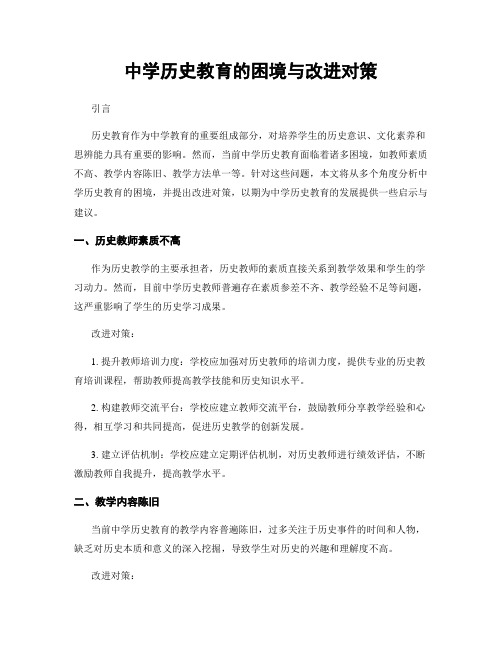 中学历史教育的困境与改进对策

引言

历史教育作为中学教育的重要组成部分，对培养学生的历史意识、文化素养和思辨能力具有重要的影响。然而，当前中学历史教育面临着诸多困境，如教师素质不高、教学内容陈旧、教学方法单一等。针对这些问题，本文将从多个角度分析中学历史教育的困境，并提出改进对策，以期为中学历史教育的发展提供一些启示与建议。

一、历史教师素质不高

作为历史教学的主要承担者，历史教师的素质直接关系到教学效果和学生的学习动力。然而，目前中学历史教师普遍存在素质参差不齐、教学经验不足等问题，这严重影响了学生的历史学习成果。

改进对策：

1.提升教师培训力度：学校应加强对历史教师的培训力度，提供专业的历史教育培训课程，帮助教师提高教学技能和历史知识水平。

2.构建教师交流平台：学校应建立教师交流平台，鼓励教师分享教学经验和心得，相互学习和共同提高，促进历史教学的创新发展。

3.建立评估机制：学校应建立定期评估机制，对历史教师进行绩效评估，不断激励教师自我提升，提高教学水平。

二、教学内容陈旧

当前中学历史教育的教学内容普遍陈旧，过多关注于历史事件的时间和人物，缺乏对历史本质和意义的深入挖掘，导致学生对历史的兴趣和理解度不高。

改进对策：